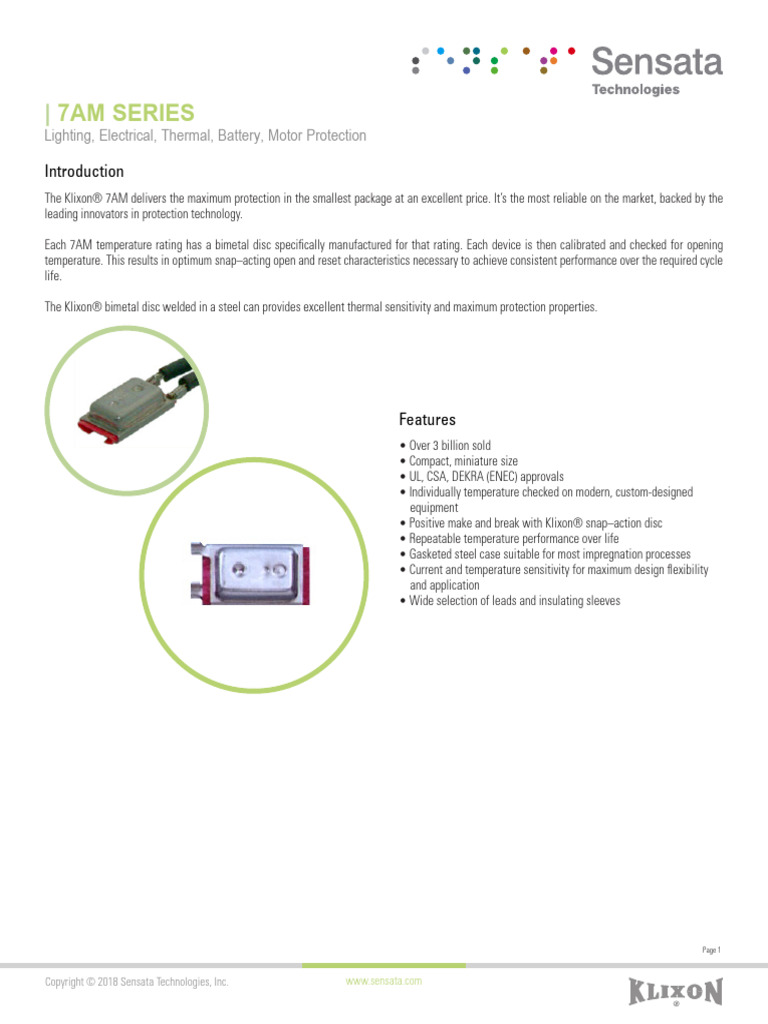 Sensata
Technologies

| 7AM SERIES

Lighting, Electrical, Thermal, Battery, Motor Protection

Introduction

The Klixon® 7AM delivers the maximum protection in the smallest package at an excellent price. It's the most reliable on the market, backed by the leading innovators in protection technology.

Each 7AM temperature rating has a bimetal disc specifically manufactured for that rating. Each device is then calibrated and checked for opening temperature. This results in optimum snap–acting open and reset characteristics necessary to achieve consistent performance over the required cycle life.

The Klixon® bimetal disc welded in a steel can provides excellent thermal sensitivity and maximum protection properties.

Features

• Over 3 billion sold
• Compact, miniature size
• UL, CSA, DEKRA (ENEC) approvals
• Individually temperature checked on modern, custom-designed equipment
• Positive make and break with Klixon® snap–action disc
• Repeatable temperature performance over life
• Gasketed steel case suitable for most impregnation processes
• Current and temperature sensitivity for maximum design flexibility and application
• Wide selection of leads and insulating sleeves

Page 1

Copyright © 2018 Sensata Technologies, Inc.

www.sensata.com

KLIXON ®